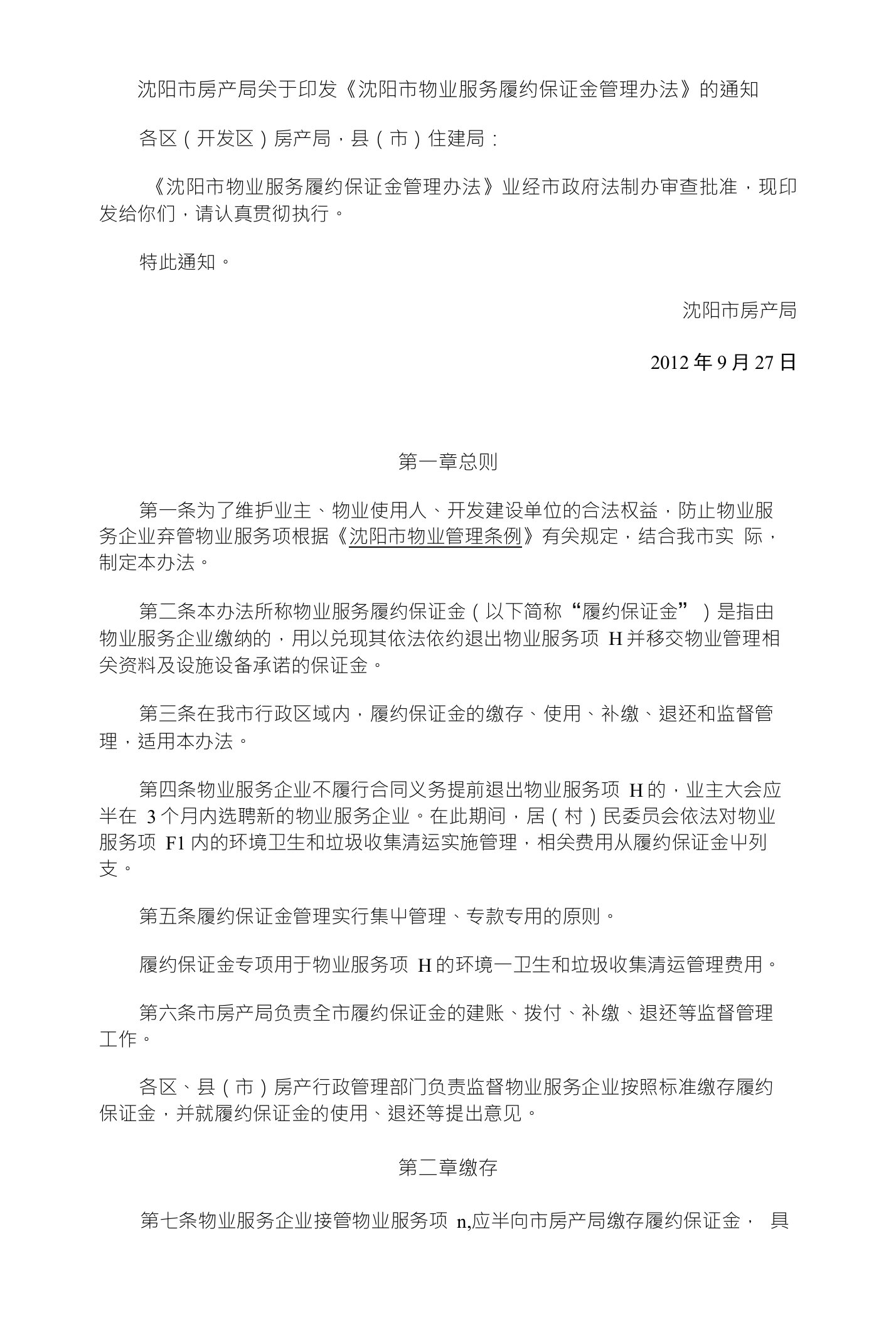 沈阳市房产局关于印发《沈阳市物业服务履约保证金管理办法》的通知

各区（开发区）房产局，县（市）住建局：

《沈阳市物业服务履约保证金管理办法》业经市政府法制办审查批准，现印发给你们，请认真贯彻执行。

特此通知。

沈阳市房产局

2012 年 9 月 27 日

第一章总则

第一条为了维护业主、物业使用人、开发建设单位的合法权益，防止物业服务企业弃管物业服务项根据《沈阳市物业管理条例》有关规定，结合我市实 际，制定本办法。

第二条本办法所称物业服务履约保证金（以下简称“履约保证金”）是指由物业服务企业缴纳的，用以兑现其依法依约退出物业服务项 H 并移交物业管理相关资料及设施设备承诺的保证金。

第三条在我市行政区域内，履约保证金的缴存、使用、补缴、退还和监督管理，适用本办法。

第四条物业服务企业不履行合同义务提前退出物业服务项 H 的，业主大会应半在 3 个月内选聘新的物业服务企业。在此期间，居（村）民委员会依法对物业服务项 F1 内的环境卫生和垃圾收集清运实施管理，相关费用从履约保证金中列支。

第五条履约保证金管理实行集中管理、专款专用的原则。

履约保证金专项用于物业服务项 H 的环境一卫生和垃圾收集清运管理费用。

第六条市房产局负责全市履约保证金的建账、拨付、补缴、退还等监督管理工作。

各区、县（市）房产行政管理部门负责监督物业服务企业按照标准缴存履约保证金，并就履约保证金的使用、退还等提出意见。

第二章缴存

第七条物业服务企业接管物业服务项 n,应半向市房产局缴存履约保证金， 具